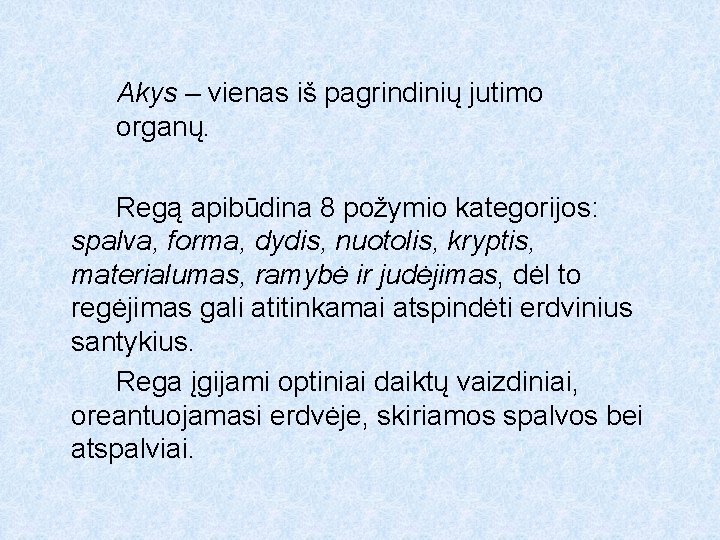 Akys – vienas iš pagrindinių jutimo organų.

Regą apibūdina 8 požymio kategorijos: spalva, forma, dydis, nuotolis, kryptis, materialumas, ramybė ir judėjimas, dėl to regėjimas gali atitinkamai atspindėti erdvinius santykius.

Rega įgijami optiniai daiktų vaizdiniai, oreantuojamasi erdvėje, skiriamos spalvos bei atspalviai.